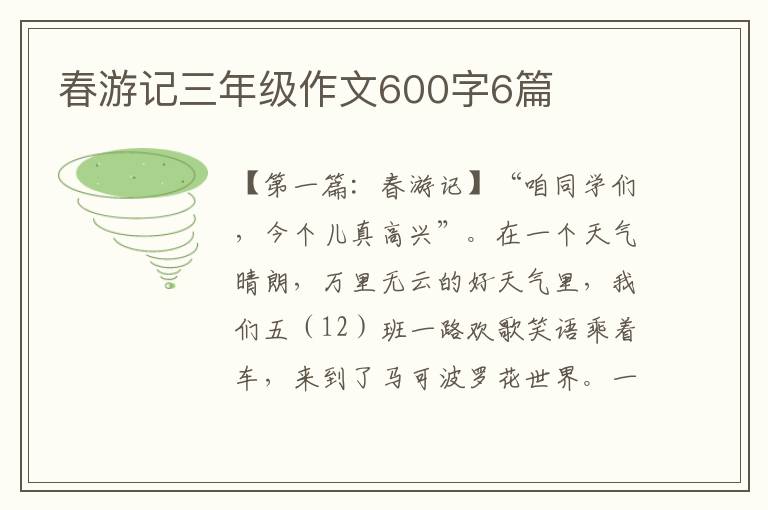 春游记三年级作文600字6篇

【第一篇：春游记】“咱同学们，今个儿真高兴”。在一个天气晴朗，万里无云的好天气里，我们五（12）班一路欢歌笑语乘着车，来到了马可波罗花世界。一